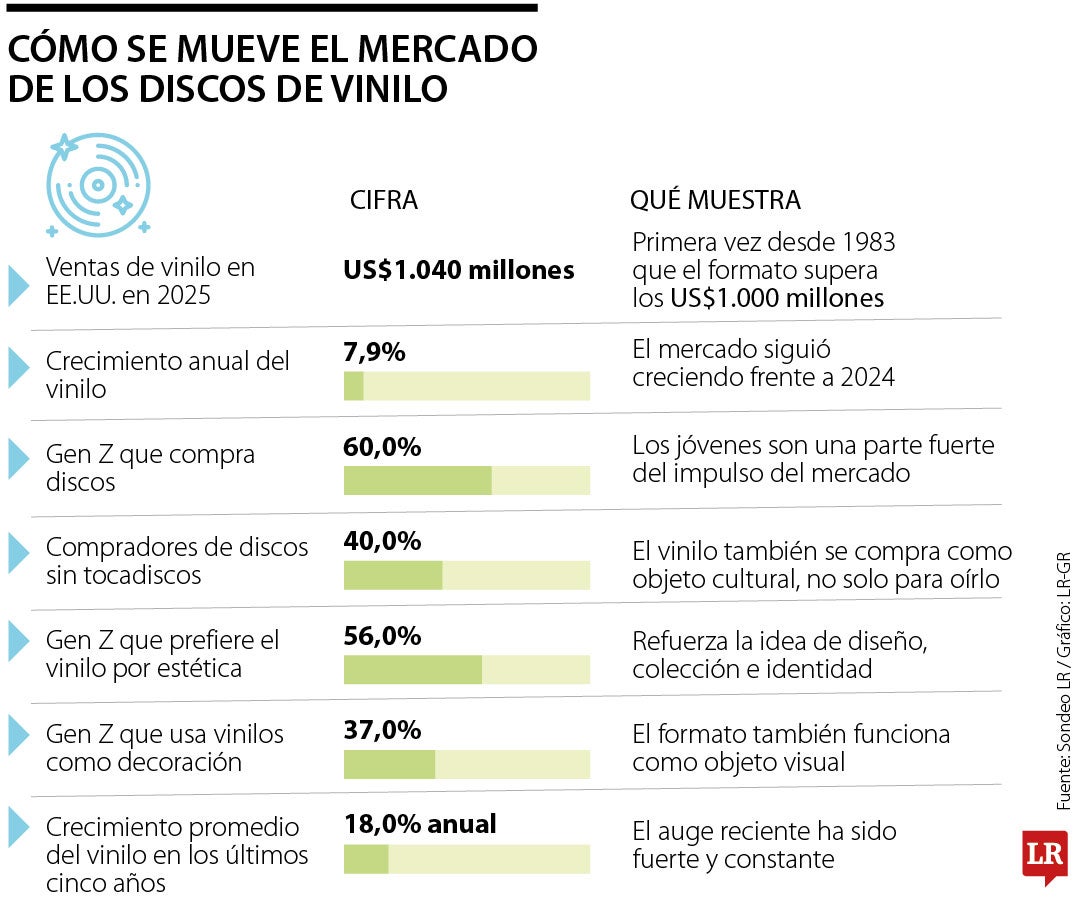 CÓMO SE MUEVE EL MERCADO DE LOS DISCOS DE VINILO

| | CIFRA | QUÉ MUESTRA |
|---|---|---|
| Ventas de vinilo en EE.UU. en 2025 | US$1.040 millones | Primera vez desde 1983 que el formato supera los US$1.000 millones |
| Crecimiento anual del vinilo | 7,9% | El mercado siguió creciendo frente a 2024 |
| Gen Z que compra discos | 60,0% | Los jóvenes son una parte fuerte del impulso del mercado |
| Compradores de discos sin tocadiscos | 40,0% | El vinilo también se compra como objeto cultural, no solo para oírlo |
| Gen Z que prefiere el vinilo por estética | 56,0% | Refuerza la idea de diseño, colección e identidad |
| Gen Z que usa vinilos como decoración | 37,0% | El formato también funciona como objeto visual |
| Crecimiento promedio del vinilo en los últimos cinco años | 18,0% anual | El auge reciente ha sido fuerte y constante |

Fuente: Sondeo LR / Gráfico: LR-GR

LR